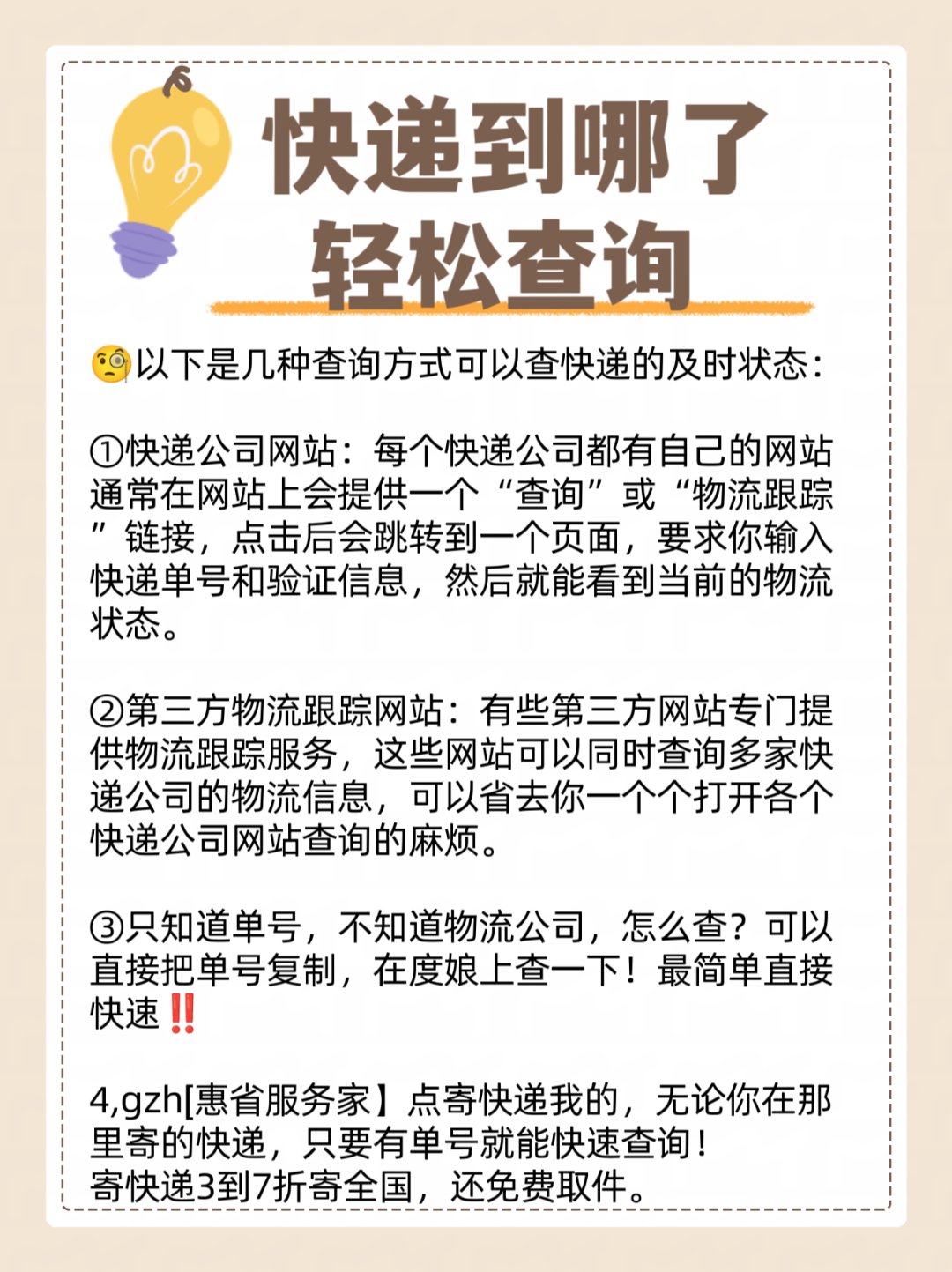 快递到哪了
轻松查询

🧐以下是几种查询方式可以查快递的及时状态：

①快递公司网站：每个快递公司都有自己的网站通常在网站上会提供一个“查询”或“物流跟踪”链接，点击后会跳转到一个页面，要求你输入快递单号和验证信息，然后就能看到当前的物流状态。

②第三方物流跟踪网站：有些第三方网站专门提供物流跟踪服务，这些网站可以同时查询多家快递公司的物流信息，可以省去你一个个打开各个快递公司网站查询的麻烦。

③只知道单号，不知道物流公司，怎么查？可以直接把单号复制，在度娘上查一下！最简单直接快速‼️

4,gzh[惠省服务家】点寄快递我的，无论你在那里寄的快递，只要有单号就能快速查询！
寄快递3到7折寄全国，还免费取件。